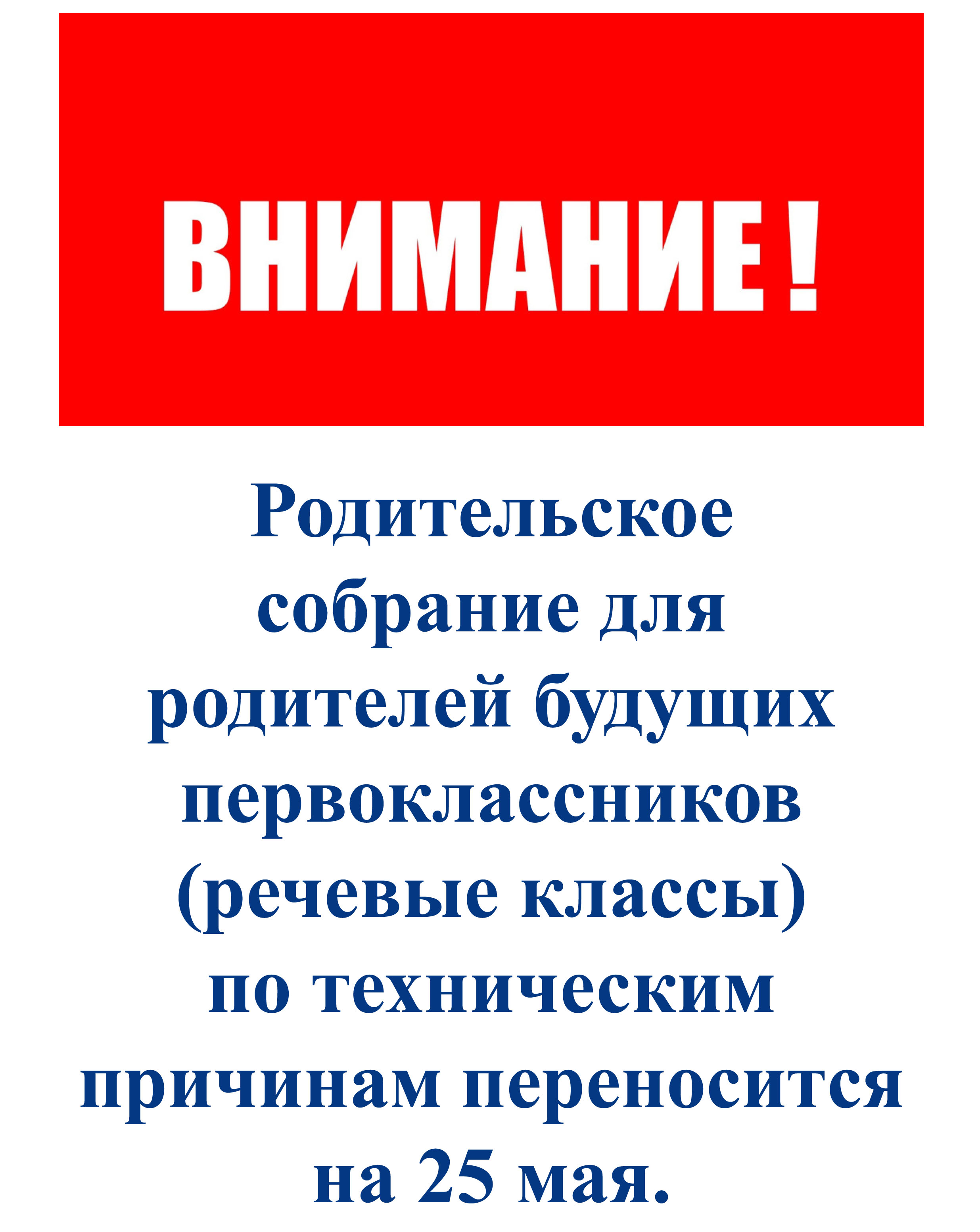 ВНИМАНИЕ !

Родительское собрание для родителей будущих первоклассников (речевые классы) по техническим причинам переносится на 25 мая.